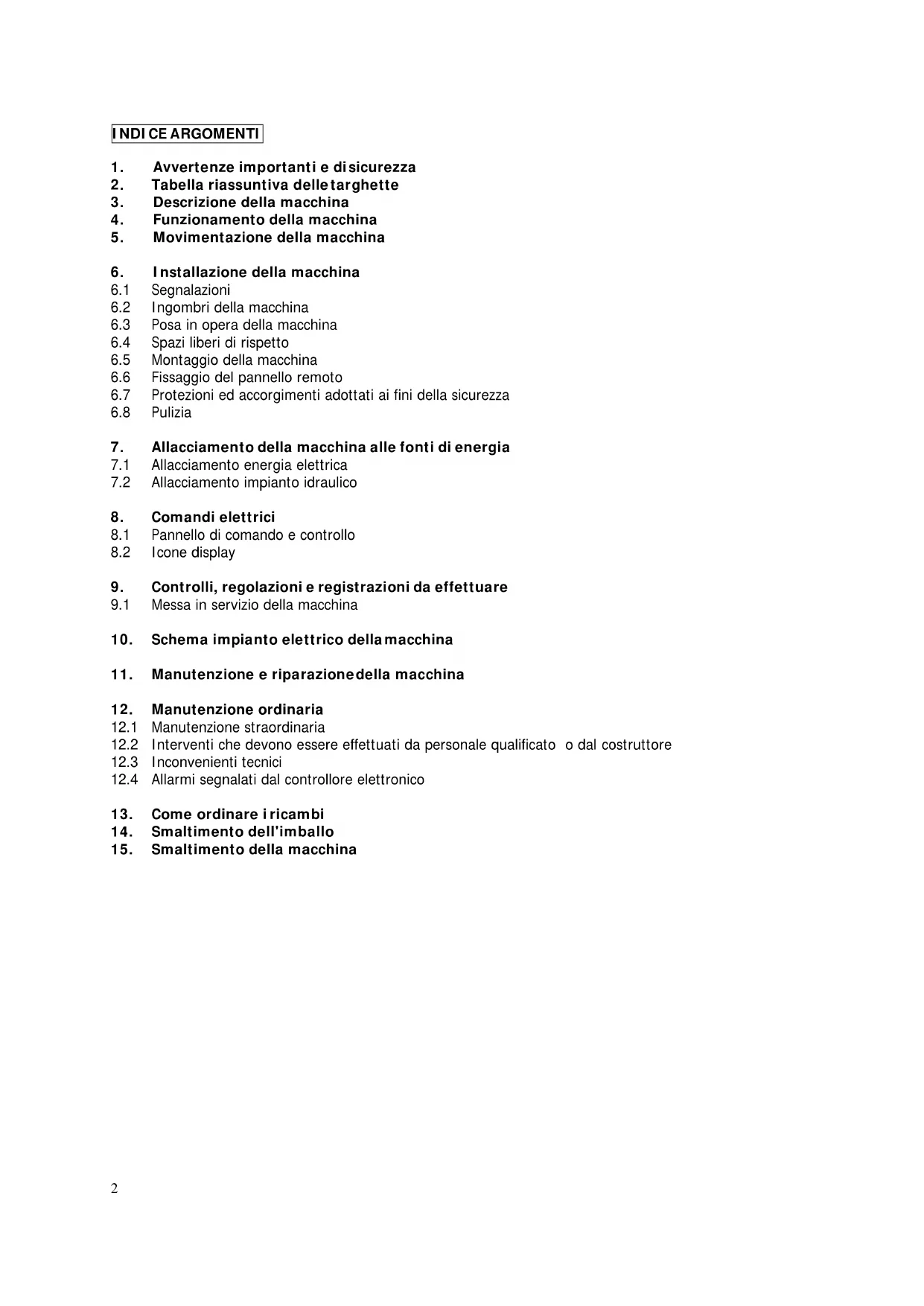 INDICE ARGOMENTI

1. Avvertenze importanti e di sicurezza
2. Tabella riassuntiva delle targhette
3. Descrizione della macchina
4. Funzionamento della macchina
5. Movimentazione della macchina

6. Installazione della macchina
6.1 Segnalazioni
6.2 Ingombri della macchina
6.3 Posa in opera della macchina
6.4 Spazi liberi di rispetto
6.5 Montaggio della macchina
6.6 Fissaggio del pannello remoto
6.7 Protezioni ed accorgimenti adottati ai fini della sicurezza
6.8 Pulizia

7. Allacciamento della macchina alle fonti di energia
7.1 Allacciamento energia elettrica
7.2 Allacciamento impianto idraulico

8. Comandi elettrici
8.1 Pannello di comando e controllo
8.2 Icone display

9. Controlli, regolazioni e registrazioni da effettuare
9.1 Messa in servizio della macchina

10. Schema impianto elettrico della macchina

11. Manutenzione e riparazione della macchina

12. Manutenzione ordinaria
12.1 Manutenzione straordinaria
12.2 Interventi che devono essere effettuati da personale qualificato o dal costruttore
12.3 Inconvenienti tecnici
12.4 Allarmi segnalati dal controllore elettronico

13. Come ordinare i ricambi
14. Smaltimento dell'imballo
15. Smaltimento della macchina

2